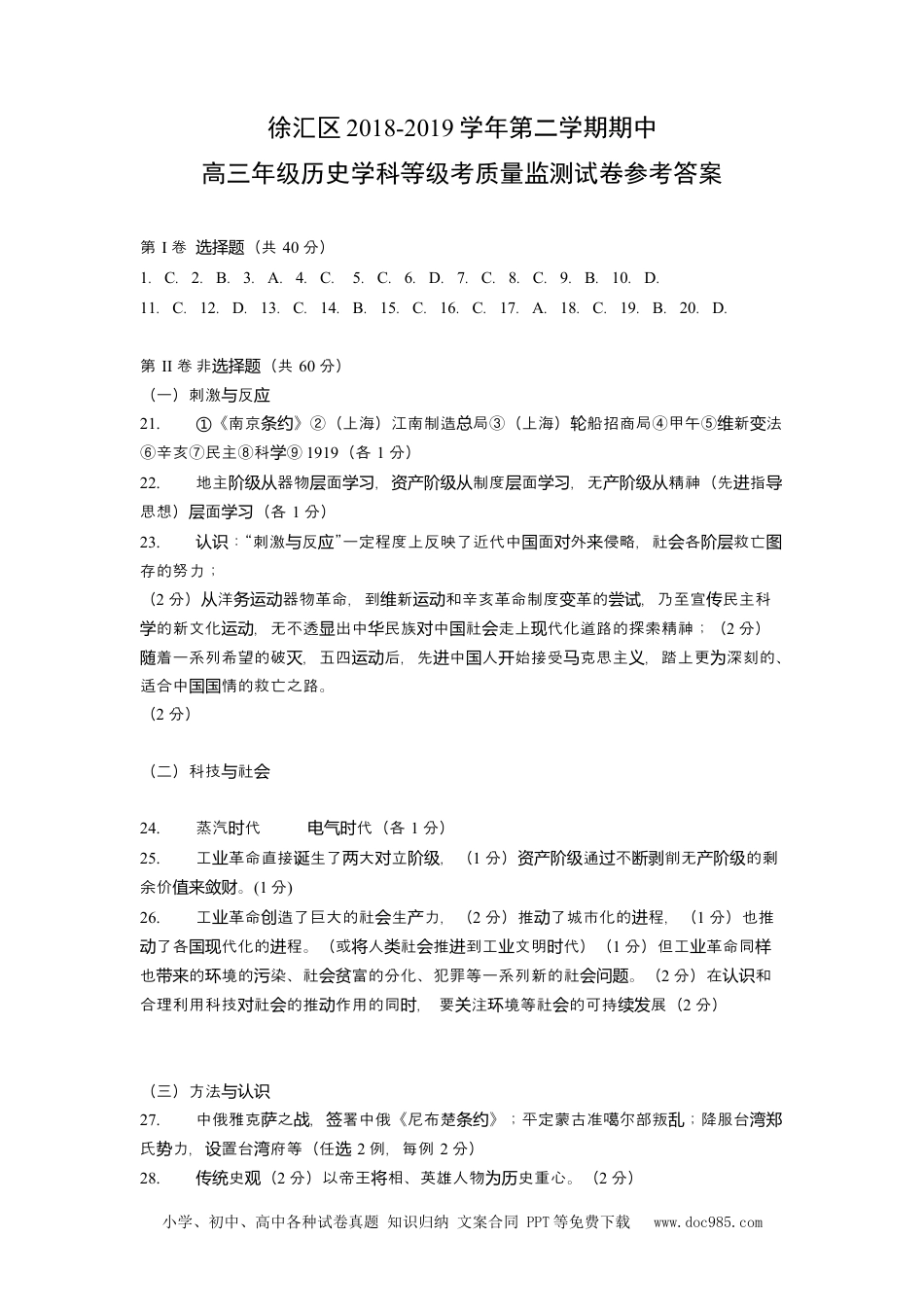 徐汇区 2018-2019 学年第二学期期中
高三年级历史学科等级考质量监测试卷参考答案

第 I 卷 选择题（共 40 分）
1. C. 2. B. 3. A. 4. C. 5. C. 6. D. 7. C. 8. C. 9. B. 10. D.
11. C. 12. D. 13. C. 14. B. 15. C. 16. C. 17. A. 18. C. 19. B. 20. D.

第 II 卷 非选择题（共 60 分）
（一）刺激与反应
21. ①《南京条约》②（上海）江南制造总局③（上海）轮船招商局④甲午⑤维新变法⑥辛亥⑦民主⑧科学⑨ 1919（各 1 分）
22. 地主阶级从器物层面学习，资产阶级从制度层面学习，无产阶级从精神（先进指导思想）层面学习（各 1 分）
23. 认识：“刺激与反应”一定程度上反映了近代中国面对外来侵略，社会各阶层救亡图存的努力；
（2 分）从洋务运动器物革命，到维新运动和辛亥革命制度变革的尝试，乃至宣传民主科学的新文化运动，无不透显出中华民族对中国社会走上现代化道路的探索精神；（2 分）随着一系列希望的破灭，五四运动后，先进中国人开始接受马克思主义，踏上更为深刻的、适合中国国情的救亡之路。
（2 分）

（二）科技与社会

24. 蒸汽时代 电气时代（各 1 分）
25. 工业革命直接诞生了两大对立阶级，（1 分）资产阶级通过不断剥削无产阶级的剩余价值来敛财。(1 分)
26. 工业革命创造了巨大的社会生产力，（2 分）推动了城市化的进程，（1 分）也推动了各国现代化的进程。（或将人类社会推进到工业文明时代）（1 分）但工业革命同样也带来的环境的污染、社会贫富的分化、犯罪等一系列新的社会问题。（2 分）在认识和合理利用科技对社会的推动作用的同时，要关注环境等社会的可持续发展（2 分）

（三）方法与认识
27. 中俄雅克萨之战，签署中俄《尼布楚条约》；平定蒙古准噶尔部叛乱；降服台湾郑氏势力，设置台湾府等（任选 2 例，每例 2 分）
28. 传统史观（2 分）以帝王将相、英雄人物为历史重心。（2 分）

小学、初中、高中各种试卷真题 知识归纳 文案合同 PPT 等免费下载 www.doc985.com